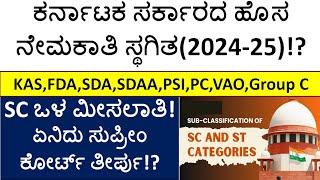 ಕರ್ನಾಟಕ ಸರ್ಕಾರದ ಹೊಸ ನೇಮಕಾತಿ ಸ್ಥಗಿತ(2024-25)!?

KAS,FDA,SDA,SDAA,PSI,PC,VAO,Group C

SC ಒಳ ಮೀಸಲಾತಿ! ಏನಿದು ಸುಪ್ರೀಂ ಕೋರ್ಟ್ ತೀರ್ಪು!?

SUB-CLASSIFICATION OF

SC AND ST CATEGORIES